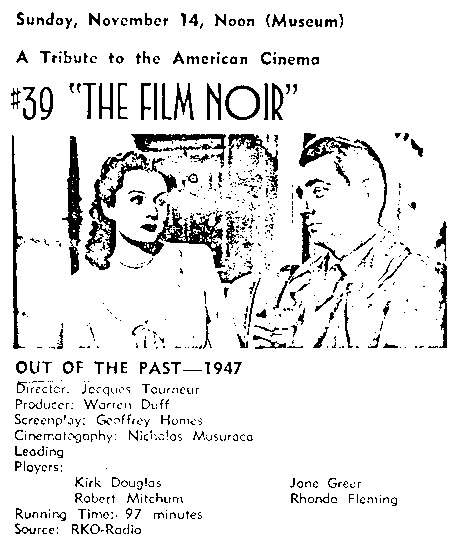 Sunday, November 14, Noon (Museum)

A Tribute to the American Cinema

#39 "THE FILM NOIR"

OUT OF THE PAST—1947

Director: Jacques Tourneur
Producer: Warren Duff
Screenplay: Geoffrey Homes
Cinematography: Nicholas Musuraca
Leading Players:

Kirk Douglas
Robert Mitchum

Jane Greer
Rhonda Fleming

Running Time: 97 minutes
Source: RKO-Radio